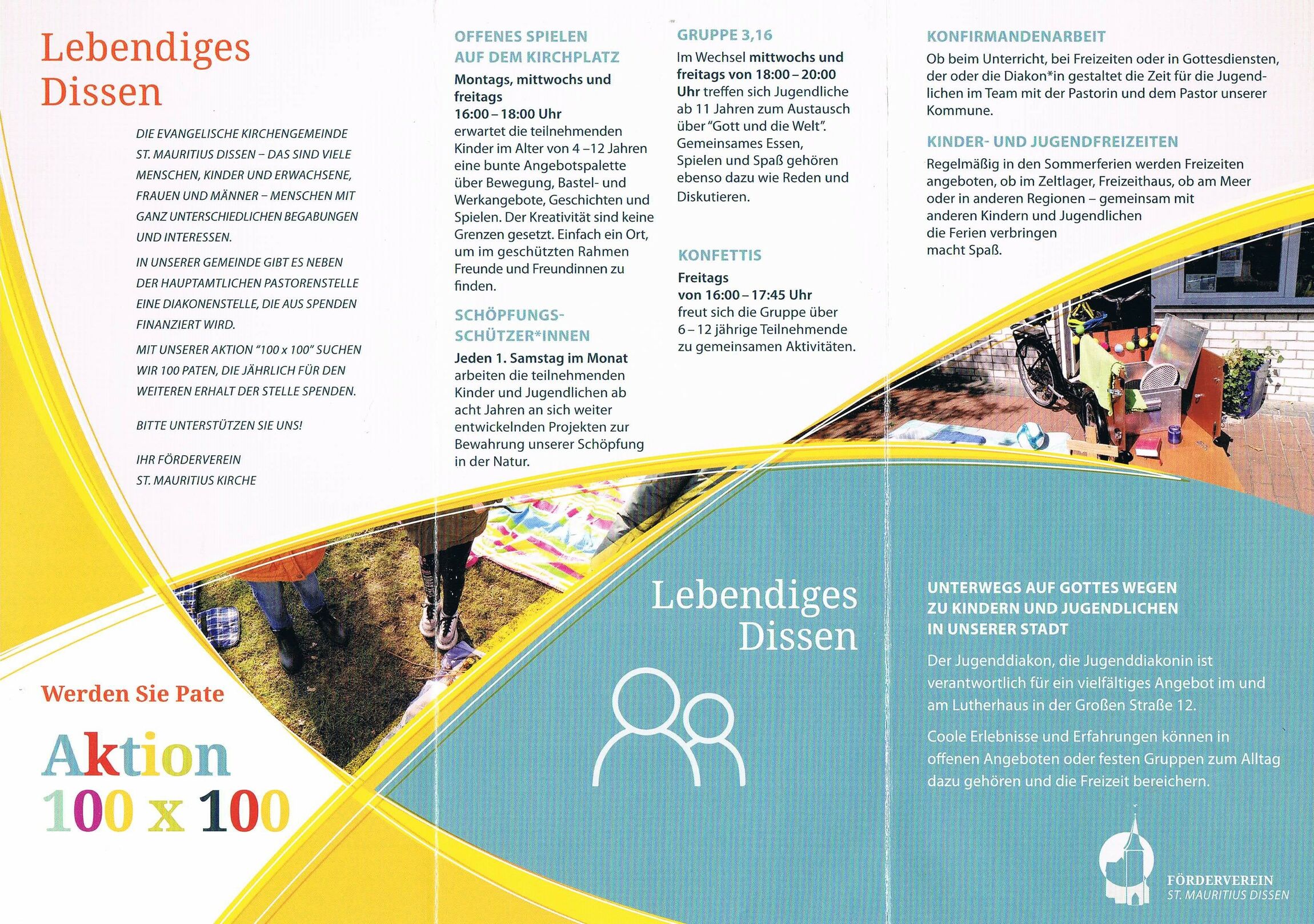 Lebendiges Dissen

DIE EVANGELISCHE KIRCHENGEMEINDE ST. MAURITIUS DISSEN – DAS SIND VIELE MENSCHEN, KINDER UND ERWACHSENE, FRAUEN UND MÄNNER – MENSCHEN MIT GANZ UNTERSCHIEDLICHEN BEGABUNGEN UND INTERESSEN.

IN UNSERER GEMEINDE GIBT ES NEBEN DER HAUPTAMTLICHEN PASTORENSTELLE EINE DIAKONENSTELLE, DIE AUS SPENDEN FINANZIERT WIRD.

MIT UNSERER AKTION "100 x 100" SUCHEN WIR 100 PATEN, DIE JÄHRLICH FÜR DEN WEITEREN ERHALT DER STELLE SPENDEN.

BITTE UNTERSTÜTZEN SIE UNS!

IHR FÖRDERVEREIN ST. MAURITIUS KIRCHE

Werden Sie Pate

Aktion 100 x 100

OFFENES SPIELEN AUF DEM KIRCHPLATZ

Montags, mittwochs und freitags 16:00 – 18:00 Uhr erwartet die teilnehmenden Kinder im Alter von 4 –12 Jahren eine bunte Angebotspalette über Bewegung, Bastel- und Werkangebote, Geschichten und Spielen. Der Kreativität sind keine Grenzen gesetzt. Einfach ein Ort, um im geschützten Rahmen Freunde und Freundinnen zu finden.

SCHÖPFUNGS-SCHÜTZER*INNEN

Jeden 1. Samstag im Monat arbeiten die teilnehmenden Kinder und Jugendlichen ab acht Jahren an sich weiter entwickelnden Projekten zur Bewahrung unserer Schöpfung in der Natur.

GRUPPE 3,16

Im Wechsel mittwochs und freitags von 18:00 – 20:00 Uhr treffen sich Jugendliche ab 11 Jahren zum Austausch über "Gott und die Welt". Gemeinsames Essen, Spielen und Spaß gehören ebenso dazu wie Reden und Diskutieren.

KONFETTIS

Freitags von 16:00 – 17:45 Uhr freut sich die Gruppe über 6 – 12 jährige Teilnehmende zu gemeinsamen Aktivitäten.

Lebendiges Dissen

KONFIRMANDENARBEIT

Ob beim Unterricht, bei Freizeiten oder in Gottesdiensten, der oder die Diakon*in gestaltet die Zeit für die Jugendlichen im Team mit der Pastorin und dem Pastor unserer Kommune.

KINDER- UND JUGENDFREIZEITEN

Regelmäßig in den Sommerferien werden Freizeiten angeboten, ob im Zeltlager, Freizeithaus, ob am Meer oder in anderen Regionen – gemeinsam mit anderen Kindern und Jugendlichen die Ferien verbringen macht Spaß.

UNTERWEGS AUF GOTTES WEGEN ZU KINDERN UND JUGENDLICHEN IN UNSERER STADT

Der Jugenddiakon, die Jugenddiakonin ist verantwortlich für ein vielfältiges Angebot im und am Lutherhaus in der Großen Straße 12.

Coole Erlebnisse und Erfahrungen können in offenen Angeboten oder festen Gruppen zum Alltag dazu gehören und die Freizeit bereichern.

FÖRDERVEREIN ST. MAURITIUS DISSEN